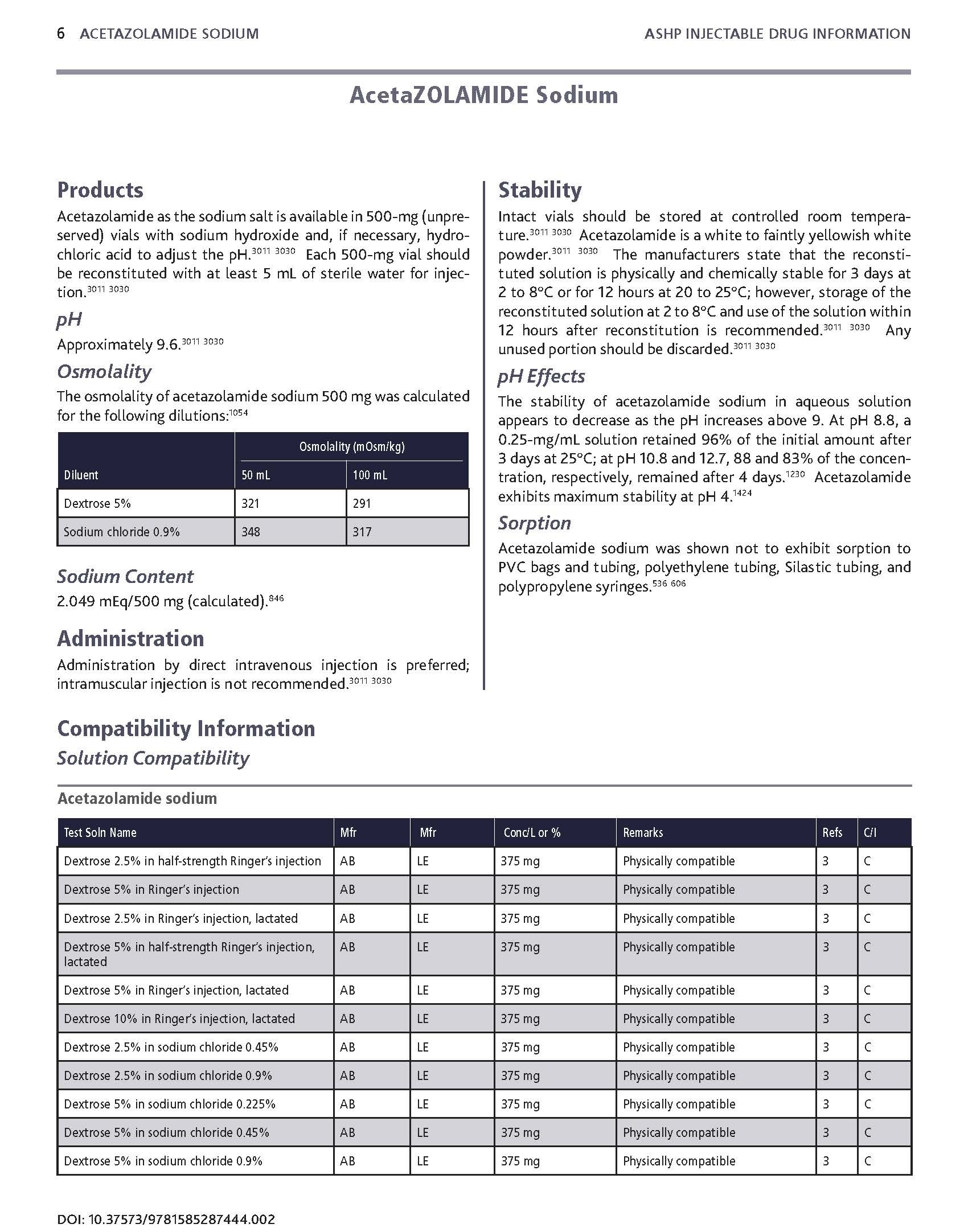 6 ACETAZOLAMIDE SODIUM

ASHP INJECTABLE DRUG INFORMATION

AcetaZOLAMIDE Sodium

Products

Acetazolamide as the sodium salt is available in 500-mg (unpreserved) vials with sodium hydroxide and, if necessary, hydrochloric acid to adjust the pH.$^{3011\ 3030}$ Each 500-mg vial should be reconstituted with at least 5 mL of sterile water for injection.$^{3011\ 3030}$

pH

Approximately 9.6.$^{3011\ 3030}$

Osmolality

The osmolality of acetazolamide sodium 500 mg was calculated for the following dilutions:$^{1054}$

| Diluent | Osmolality (mOsm/kg) 50 mL | Osmolality (mOsm/kg) 100 mL |
|---|---|---|
| Dextrose 5% | 321 | 291 |
| Sodium chloride 0.9% | 348 | 317 |

Sodium Content

2.049 mEq/500 mg (calculated).$^{846}$

Administration

Administration by direct intravenous injection is preferred; intramuscular injection is not recommended.$^{3011\ 3030}$

Stability

Intact vials should be stored at controlled room temperature.$^{3011\ 3030}$ Acetazolamide is a white to faintly yellowish white powder.$^{3011\ 3030}$ The manufacturers state that the reconstituted solution is physically and chemically stable for 3 days at 2 to 8°C or for 12 hours at 20 to 25°C; however, storage of the reconstituted solution at 2 to 8°C and use of the solution within 12 hours after reconstitution is recommended.$^{3011\ 3030}$ Any unused portion should be discarded.$^{3011\ 3030}$

pH Effects

The stability of acetazolamide sodium in aqueous solution appears to decrease as the pH increases above 9. At pH 8.8, a 0.25-mg/mL solution retained 96% of the initial amount after 3 days at 25°C; at pH 10.8 and 12.7, 88 and 83% of the concentration, respectively, remained after 4 days.$^{1230}$ Acetazolamide exhibits maximum stability at pH 4.$^{1424}$

Sorption

Acetazolamide sodium was shown not to exhibit sorption to PVC bags and tubing, polyethylene tubing, Silastic tubing, and polypropylene syringes.$^{536\ 606}$

Compatibility Information

Solution Compatibility

Acetazolamide sodium

| Test Soln Name | Mfr | Mfr | Conc/L or % | Remarks | Refs | C/I |
|---|---|---|---|---|---|---|
| Dextrose 2.5% in half-strength Ringer's injection | AB | LE | 375 mg | Physically compatible | 3 | C |
| Dextrose 5% in Ringer's injection | AB | LE | 375 mg | Physically compatible | 3 | C |
| Dextrose 2.5% in Ringer's injection, lactated | AB | LE | 375 mg | Physically compatible | 3 | C |
| Dextrose 5% in half-strength Ringer's injection, lactated | AB | LE | 375 mg | Physically compatible | 3 | C |
| Dextrose 5% in Ringer's injection, lactated | AB | LE | 375 mg | Physically compatible | 3 | C |
| Dextrose 10% in Ringer's injection, lactated | AB | LE | 375 mg | Physically compatible | 3 | C |
| Dextrose 2.5% in sodium chloride 0.45% | AB | LE | 375 mg | Physically compatible | 3 | C |
| Dextrose 2.5% in sodium chloride 0.9% | AB | LE | 375 mg | Physically compatible | 3 | C |
| Dextrose 5% in sodium chloride 0.225% | AB | LE | 375 mg | Physically compatible | 3 | C |
| Dextrose 5% in sodium chloride 0.45% | AB | LE | 375 mg | Physically compatible | 3 | C |
| Dextrose 5% in sodium chloride 0.9% | AB | LE | 375 mg | Physically compatible | 3 | C |

DOI: 10.37573/9781585287444.002